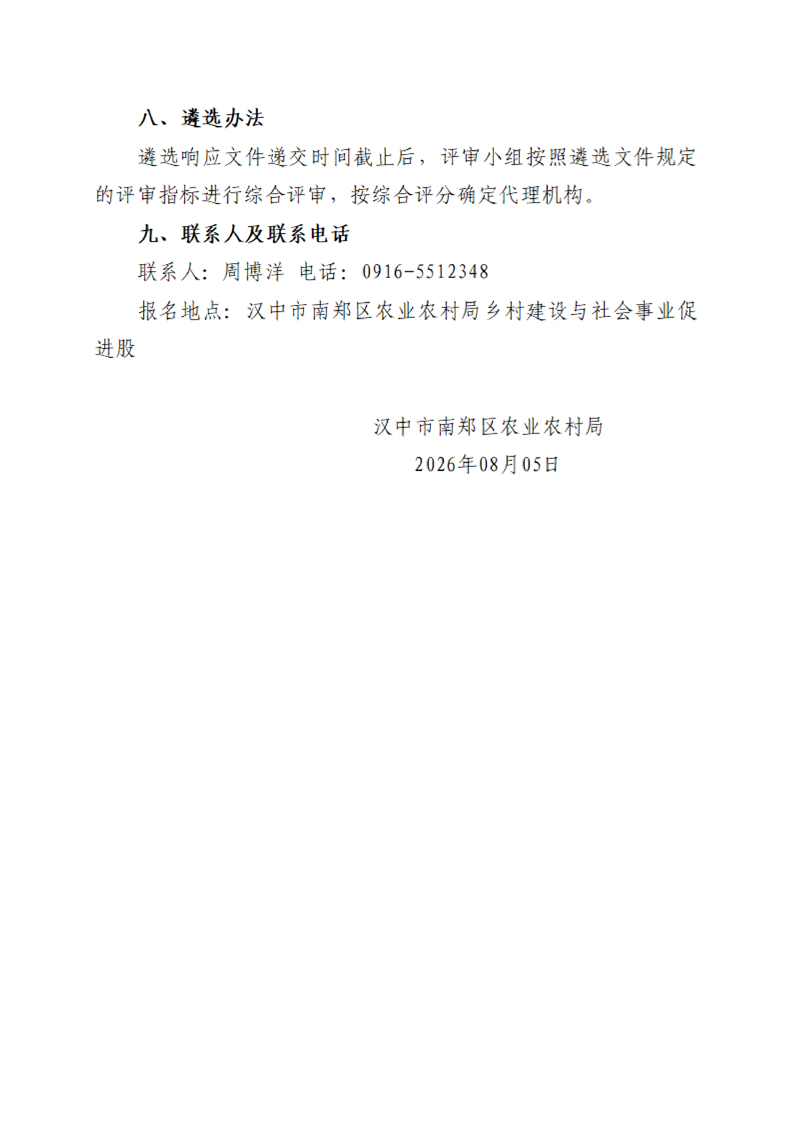 八、遴选办法

遴选响应文件递交时间截止后，评审小组按照遴选文件规定的评审指标进行综合评审，按综合评分确定代理机构。

九、联系人及联系电话

联系人：周博洋  电话：0916-5512348

报名地点：汉中市南郑区农业农村局乡村建设与社会事业促进股

汉中市南郑区农业农村局
2026年08月05日